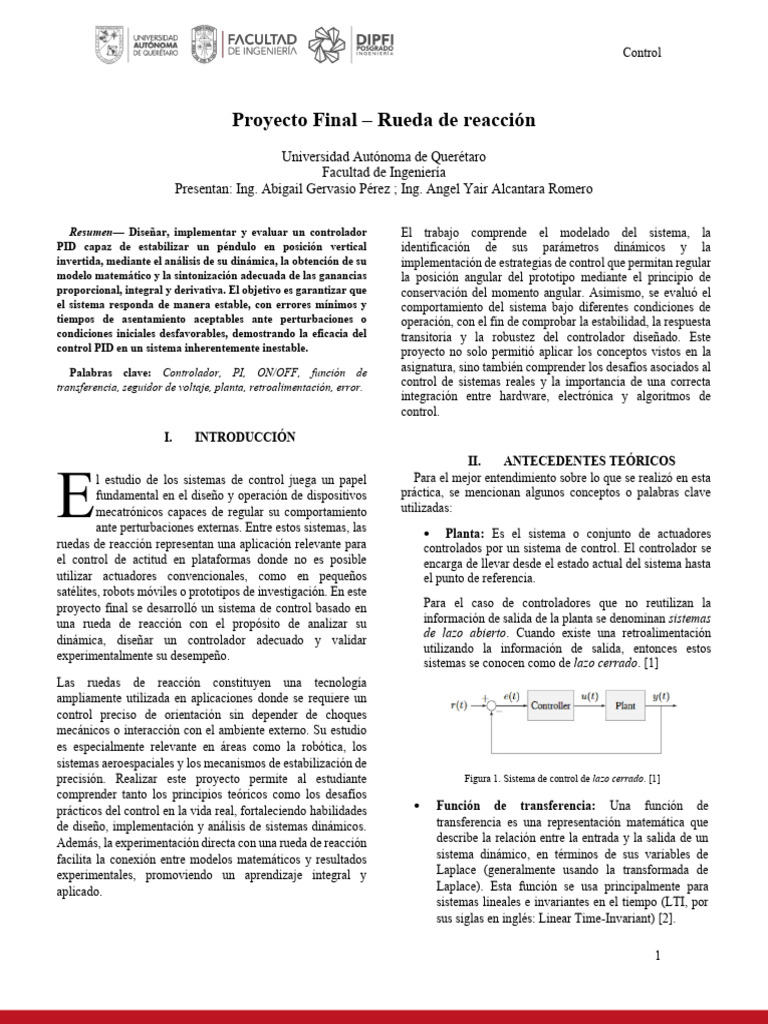 UNIVERSIDAD AUTÓNOMA DE QUERÉTARO FACULTAD DE INGENIERÍA DIPFI POSGRADO INGENIERÍA

Control

Proyecto Final – Rueda de reacción

Universidad Autónoma de Querétaro
Facultad de Ingeniería
Presentan: Ing. Abigail Gervasio Pérez ; Ing. Angel Yair Alcantara Romero

Resumen— Diseñar, implementar y evaluar un controlador PID capaz de estabilizar un péndulo en posición vertical invertida, mediante el análisis de su dinámica, la obtención de su modelo matemático y la sintonización adecuada de las ganancias proporcional, integral y derivativa. El objetivo es garantizar que el sistema responda de manera estable, con errores mínimos y tiempos de asentamiento aceptables ante perturbaciones o condiciones iniciales desfavorables, demostrando la eficacia del control PID en un sistema inherentemente inestable.

Palabras clave: Controlador, PI, ON/OFF, función de transferencia, seguidor de voltaje, planta, retroalimentación, error.

I. INTRODUCCIÓN

El estudio de los sistemas de control juega un papel fundamental en el diseño y operación de dispositivos mecatrónicos capaces de regular su comportamiento ante perturbaciones externas. Entre estos sistemas, las ruedas de reacción representan una aplicación relevante para el control de actitud en plataformas donde no es posible utilizar actuadores convencionales, como en pequeños satélites, robots móviles o prototipos de investigación. En este proyecto final se desarrolló un sistema de control basado en una rueda de reacción con el propósito de analizar su dinámica, diseñar un controlador adecuado y validar experimentalmente su desempeño.

Las ruedas de reacción constituyen una tecnología ampliamente utilizada en aplicaciones donde se requiere un control preciso de orientación sin depender de choques mecánicos o interacción con el ambiente externo. Su estudio es especialmente relevante en áreas como la robótica, los sistemas aeroespaciales y los mecanismos de estabilización de precisión. Realizar este proyecto permite al estudiante comprender tanto los principios teóricos como los desafíos prácticos del control en la vida real, fortaleciendo habilidades de diseño, implementación y análisis de sistemas dinámicos. Además, la experimentación directa con una rueda de reacción facilita la conexión entre modelos matemáticos y resultados experimentales, promoviendo un aprendizaje integral y aplicado.

El trabajo comprende el modelado del sistema, la identificación de sus parámetros dinámicos y la implementación de estrategias de control que permitan regular la posición angular del prototipo mediante el principio de conservación del momento angular. Asimismo, se evaluó el comportamiento del sistema bajo diferentes condiciones de operación, con el fin de comprobar la estabilidad, la respuesta transitoria y la robustez del controlador diseñado. Este proyecto no solo permitió aplicar los conceptos vistos en la asignatura, sino también comprender los desafíos asociados al control de sistemas reales y la importancia de una correcta integración entre hardware, electrónica y algoritmos de control.

II. ANTECEDENTES TEÓRICOS

Para el mejor entendimiento sobre lo que se realizó en esta práctica, se mencionan algunos conceptos o palabras clave utilizadas:

• Planta: Es el sistema o conjunto de actuadores controlados por un sistema de control. El controlador se encarga de llevar desde el estado actual del sistema hasta el punto de referencia.

Para el caso de controladores que no reutilizan la información de salida de la planta se denominan sistemas de lazo abierto. Cuando existe una retroalimentación utilizando la información de salida, entonces estos sistemas se conocen como de lazo cerrado. [1]

$r(t)$ + − $e(t)$ Controller $u(t)$ Plant $y(t)$

Figura 1. Sistema de control de lazo cerrado. [1]

• Función de transferencia: Una función de transferencia es una representación matemática que describe la relación entre la entrada y la salida de un sistema dinámico, en términos de sus variables de Laplace (generalmente usando la transformada de Laplace). Esta función se usa principalmente para sistemas lineales e invariantes en el tiempo (LTI, por sus siglas en inglés: Linear Time-Invariant) [2].

1